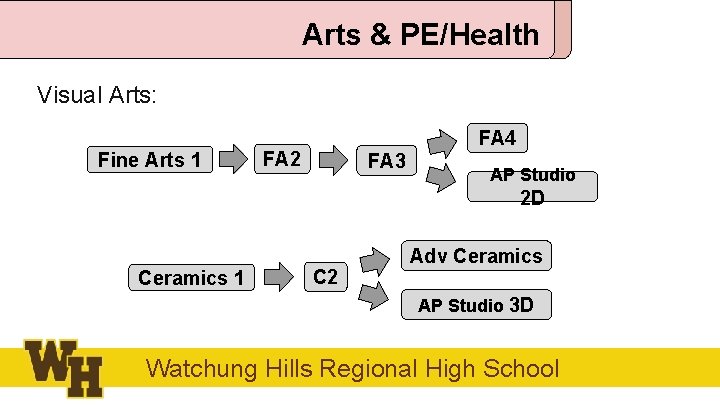 Arts & PE/Health

Visual Arts:

Fine Arts 1

FA2

FA3

FA4

AP Studio 2D

Ceramics 1

C2

Adv Ceramics

AP Studio 3D

WH

Watchung Hills Regional High School